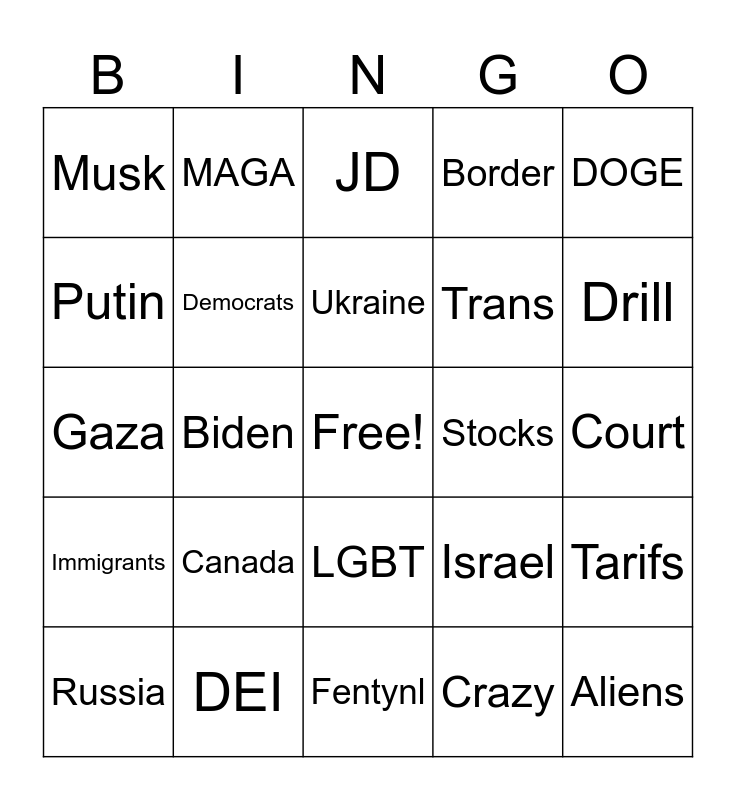 | B | I | N | G | O |
|---|---|---|---|---|
| Musk | MAGA | JD | Border | DOGE |
| Putin | Democrats | Ukraine | Trans | Drill |
| Gaza | Biden | Free! | Stocks | Court |
| Immigrants | Canada | LGBT | Israel | Tarifs |
| Russia | DEI | Fentynl | Crazy | Aliens |